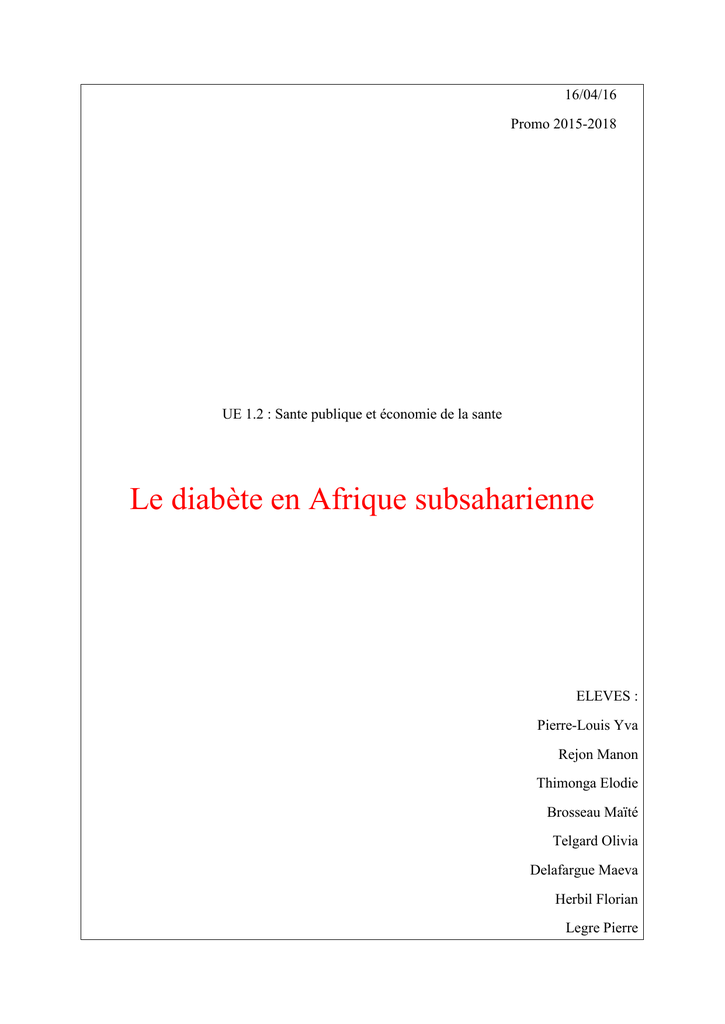 16/04/16

Promo 2015-2018

UE 1.2 : Sante publique et économie de la sante

Le diabète en Afrique subsaharienne

ELEVES :

Pierre-Louis Yva

Rejon Manon

Thimonga Elodie

Brosseau Maïté

Telgard Olivia

Delafargue Maeva

Herbil Florian

Legre Pierre